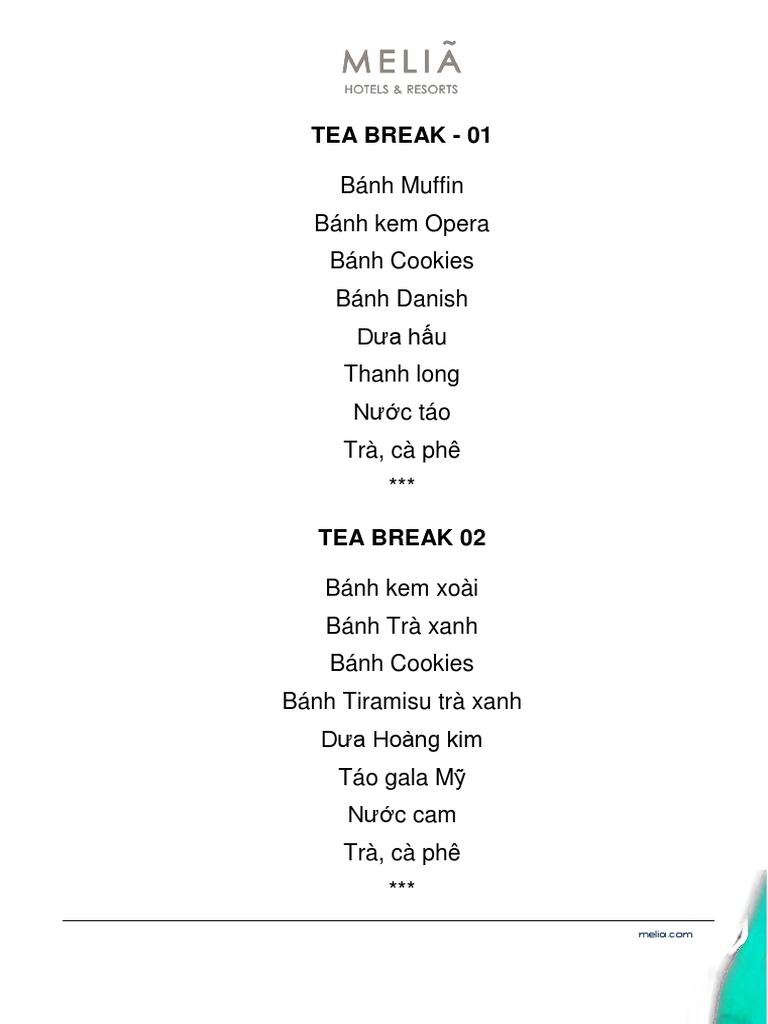 MELIÃ
HOTELS & RESORTS

TEA BREAK - 01

Bánh Muffin

Bánh kem Opera

Bánh Cookies

Bánh Danish

Dưa hấu

Thanh long

Nước táo

Trà, cà phê

***

TEA BREAK 02

Bánh kem xoài

Bánh Trà xanh

Bánh Cookies

Bánh Tiramisu trà xanh

Dưa Hoàng kim

Táo gala Mỹ

Nước cam

Trà, cà phê

***

melia.com